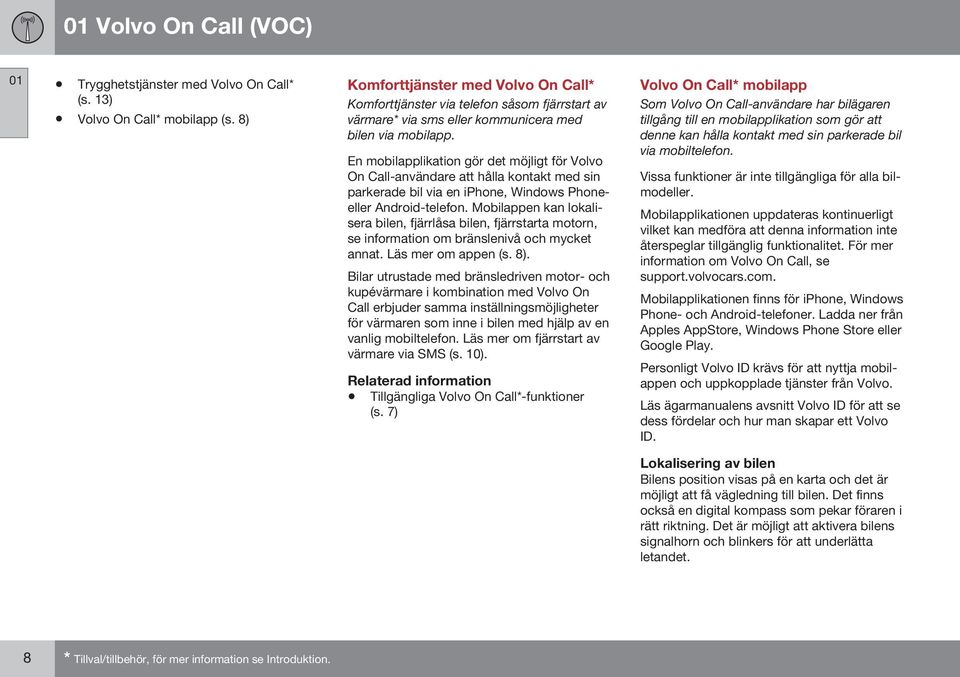 01 Volvo On Call (VOC)

01

• Trygghetstjänster med Volvo On Call* (s. 13)
• Volvo On Call* mobilapp (s. 8)

Komforttjänster med Volvo On Call*
Komforttjänster via telefon såsom fjärrstart av värmare* via sms eller kommunicera med bilen via mobilapp.

En mobilapplikation gör det möjligt för Volvo On Call-användare att hålla kontakt med sin parkerade bil via en iPhone, Windows Phone- eller Android-telefon. Mobilappen kan lokalisera bilen, fjärrlåsa bilen, fjärrstarta motorn, se information om bränslenivå och mycket annat. Läs mer om appen (s. 8).

Bilar utrustade med bränsledriven motor- och kupévärmare i kombination med Volvo On Call erbjuder samma inställningsmöjligheter för värmaren som inne i bilen med hjälp av en vanlig mobiltelefon. Läs mer om fjärrstart av värmare via SMS (s. 10).

Relaterad information
• Tillgängliga Volvo On Call*-funktioner (s. 7)

Volvo On Call* mobilapp
Som Volvo On Call-användare har bilägaren tillgång till en mobilapplikation som gör att denne kan hålla kontakt med sin parkerade bil via mobiltelefon.

Vissa funktioner är inte tillgängliga för alla bilmodeller.

Mobilapplikationen uppdateras kontinuerligt vilket kan medföra att denna information inte återspeglar tillgänglig funktionalitet. För mer information om Volvo On Call, se support.volvocars.com.

Mobilapplikationen finns för iPhone, Windows Phone- och Android-telefoner. Ladda ner från Apples AppStore, Windows Phone Store eller Google Play.

Personligt Volvo ID krävs för att nyttja mobilappen och uppkopplade tjänster från Volvo.

Läs ägarmanualens avsnitt Volvo ID för att se dess fördelar och hur man skapar ett Volvo ID.

Lokalisering av bilen
Bilens position visas på en karta och det är möjligt att få vägledning till bilen. Det finns också en digital kompass som pekar föraren i rätt riktning. Det är möjligt att aktivera bilens signalhorn och blinkers för att underlätta letandet.

8

* Tillval/tillbehör, för mer information se Introduktion.